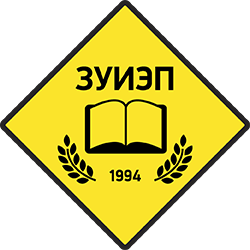 ЗУИЭП

1994